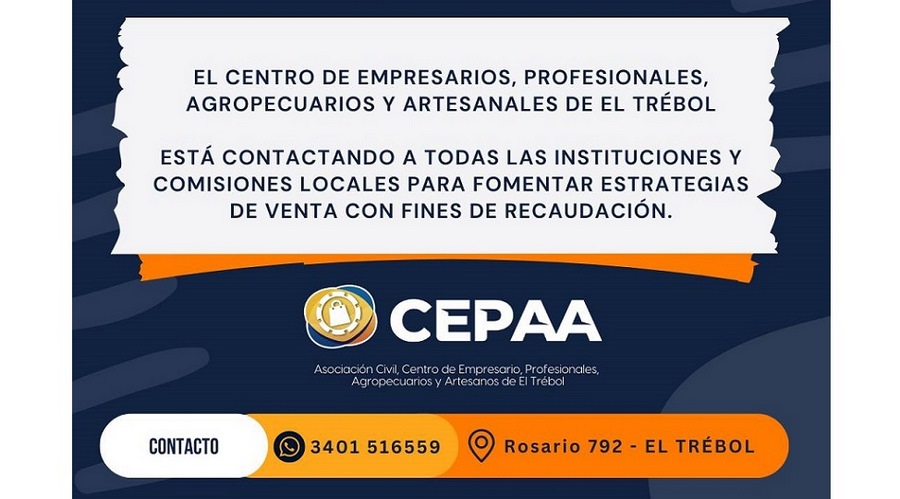 EL CENTRO DE EMPRESARIOS, PROFESIONALES, AGROPECUARIOS Y ARTESANALES DE EL TRÉBOL

ESTÁ CONTACTANDO A TODAS LAS INSTITUCIONES Y COMISIONES LOCALES PARA FOMENTAR ESTRATEGIAS DE VENTA CON FINES DE RECAUDACIÓN.

CEPAA

Asociación Civil, Centro de Empresario, Profesionales, Agropecuarios y Artesanos de El Trébol

CONTACTO

3401 516559

Rosario 792 - EL TRÉBOL